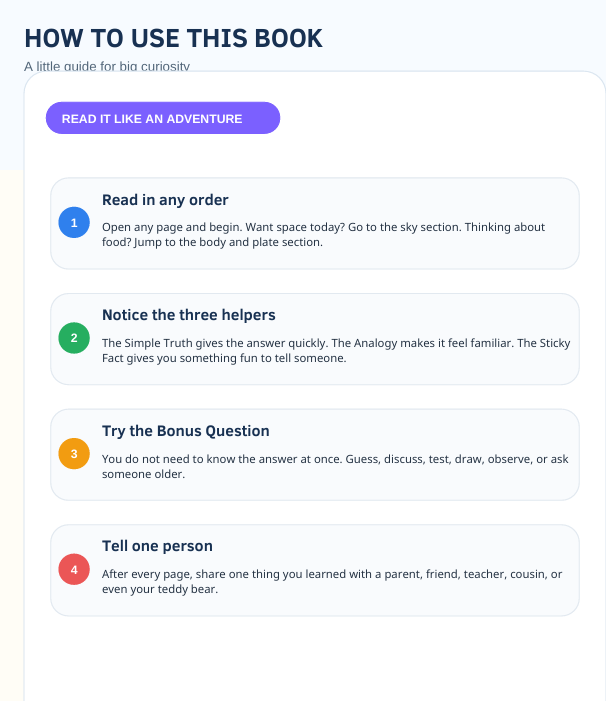 HOW TO USE THIS BOOK

A little guide for big curiosity

READ IT LIKE AN ADVENTURE

1

Read in any order

Open any page and begin. Want space today? Go to the sky section. Thinking about food? Jump to the body and plate section.

2

Notice the three helpers

The Simple Truth gives the answer quickly. The Analogy makes it feel familiar. The Sticky Fact gives you something fun to tell someone.

3

Try the Bonus Question

You do not need to know the answer at once. Guess, discuss, test, draw, observe, or ask someone older.

4

Tell one person

After every page, share one thing you learned with a parent, friend, teacher, cousin, or even your teddy bear.